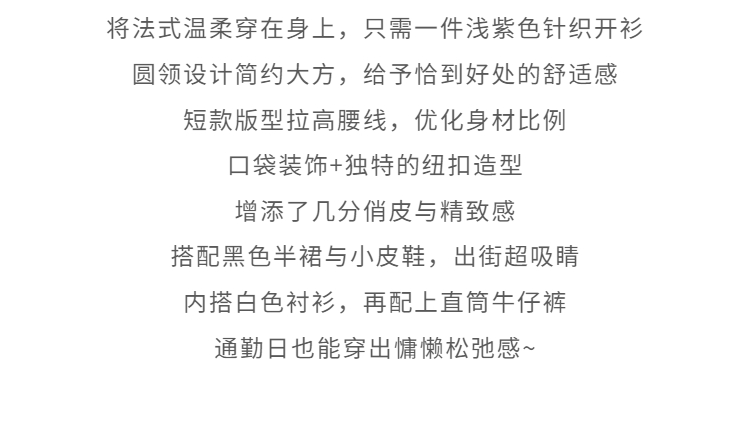 将法式温柔穿在身上，只需一件浅紫色针织开衫

圆领设计简约大方，给予恰到好处的舒适感

短款版型拉高腰线，优化身材比例

口袋装饰+独特的纽扣造型

增添了几分俏皮与精致感

搭配黑色半裙与小皮鞋，出街超吸睛

内搭白色衬衫，再配上直筒牛仔裤

通勤日也能穿出慵懒松弛感~